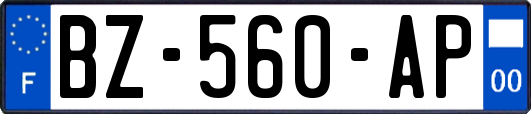 F
BZ-560-AP
00